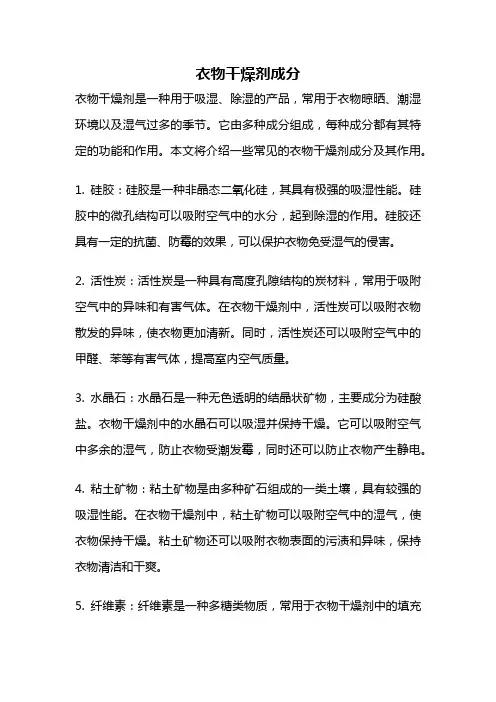 衣物干燥剂成分

衣物干燥剂是一种用于吸湿、除湿的产品，常用于衣物晾晒、潮湿环境以及湿气过多的季节。它由多种成分组成，每种成分都有其特定的功能和作用。本文将介绍一些常见的衣物干燥剂成分及其作用。

1. 硅胶：硅胶是一种非晶态二氧化硅，其具有极强的吸湿性能。硅胶中的微孔结构可以吸附空气中的水分，起到除湿的作用。硅胶还具有一定的抗菌、防霉的效果，可以保护衣物免受湿气的侵害。

2. 活性炭：活性炭是一种具有高度孔隙结构的炭材料，常用于吸附空气中的异味和有害气体。在衣物干燥剂中，活性炭可以吸附衣物散发的异味，使衣物更加清新。同时，活性炭还可以吸附空气中的甲醛、苯等有害气体，提高室内空气质量。

3. 水晶石：水晶石是一种无色透明的结晶状矿物，主要成分为硅酸盐。衣物干燥剂中的水晶石可以吸湿并保持干燥。它可以吸附空气中多余的湿气，防止衣物受潮发霉，同时还可以防止衣物产生静电。

4. 粘土矿物：粘土矿物是由多种矿石组成的一类土壤，具有较强的吸湿性能。在衣物干燥剂中，粘土矿物可以吸附空气中的湿气，使衣物保持干燥。粘土矿物还可以吸附衣物表面的污渍和异味，保持衣物清洁和干爽。

5. 纤维素：纤维素是一种多糖类物质，常用于衣物干燥剂中的填充